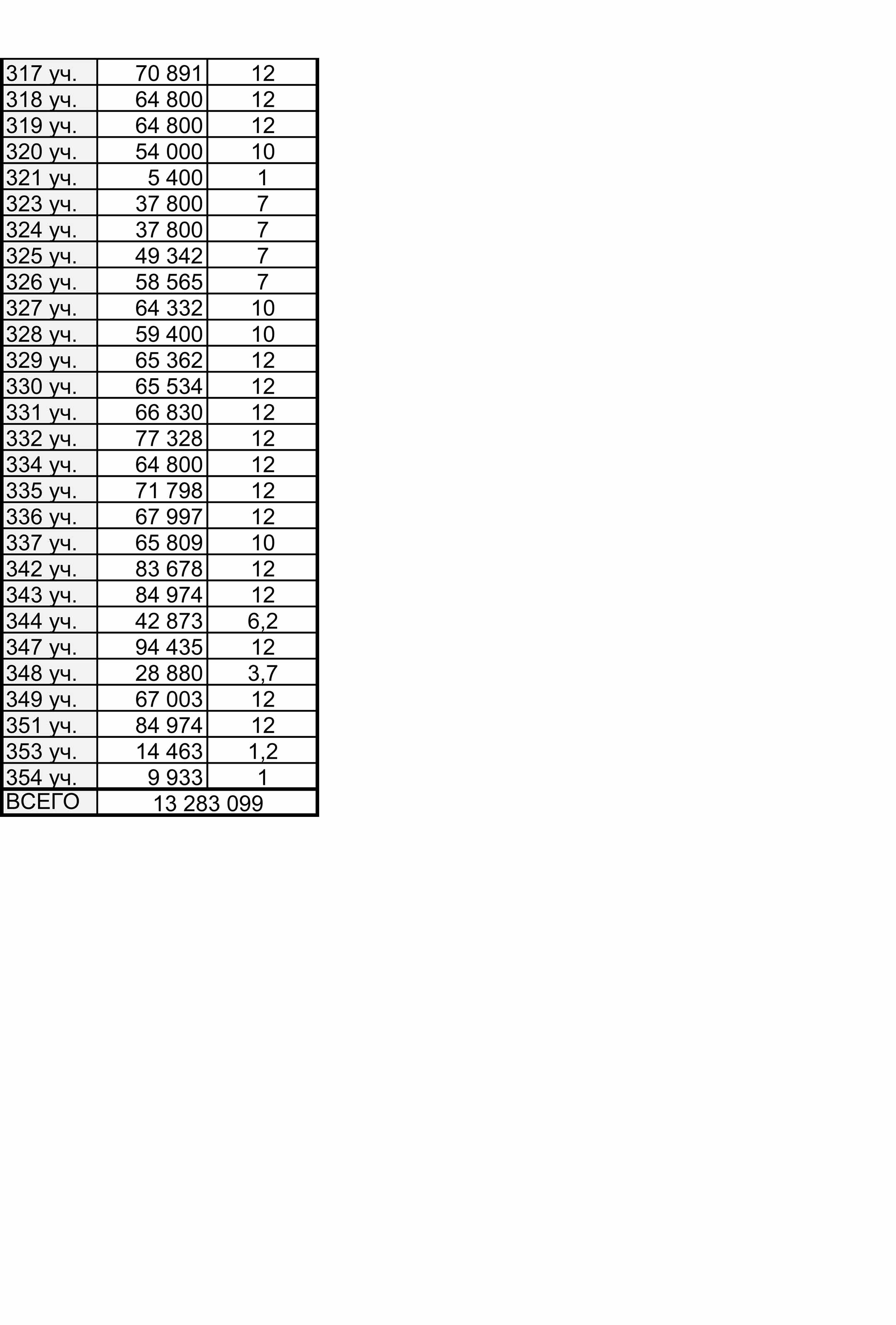 | | | |
|---|---|---|
| 317 уч. | 70 891 | 12 |
| 318 уч. | 64 800 | 12 |
| 319 уч. | 64 800 | 12 |
| 320 уч. | 54 000 | 10 |
| 321 уч. | 5 400 | 1 |
| 323 уч. | 37 800 | 7 |
| 324 уч. | 37 800 | 7 |
| 325 уч. | 49 342 | 7 |
| 326 уч. | 58 565 | 7 |
| 327 уч. | 64 332 | 10 |
| 328 уч. | 59 400 | 10 |
| 329 уч. | 65 362 | 12 |
| 330 уч. | 65 534 | 12 |
| 331 уч. | 66 830 | 12 |
| 332 уч. | 77 328 | 12 |
| 334 уч. | 64 800 | 12 |
| 335 уч. | 71 798 | 12 |
| 336 уч. | 67 997 | 12 |
| 337 уч. | 65 809 | 10 |
| 342 уч. | 83 678 | 12 |
| 343 уч. | 84 974 | 12 |
| 344 уч. | 42 873 | 6,2 |
| 347 уч. | 94 435 | 12 |
| 348 уч. | 28 880 | 3,7 |
| 349 уч. | 67 003 | 12 |
| 351 уч. | 84 974 | 12 |
| 353 уч. | 14 463 | 1,2 |
| 354 уч. | 9 933 | 1 |
| ВСЕГО | 13 283 099 | |